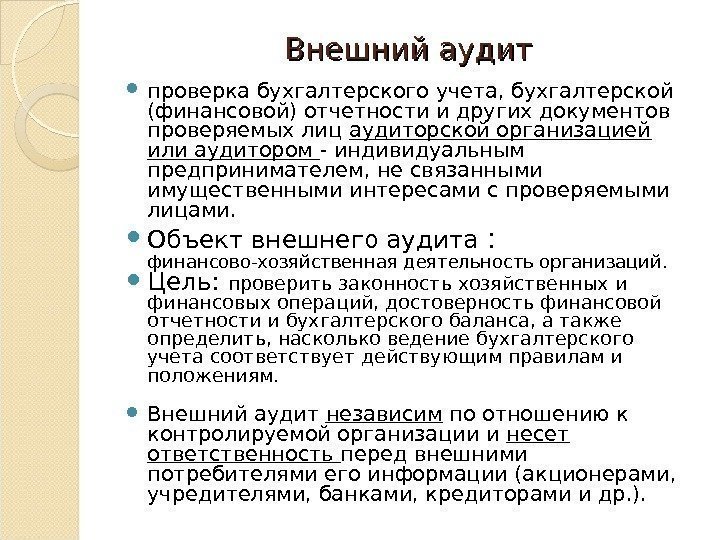 Внешний аудит

проверка бухгалтерского учета, бухгалтерской (финансовой) отчетности и других документов проверяемых лиц аудиторской организацией или аудитором - индивидуальным предпринимателем, не связанными имущественными интересами с проверяемыми лицами.

Объект внешнего аудита : финансово-хозяйственная деятельность организаций.

Цель: проверить законность хозяйственных и финансовых операций, достоверность финансовой отчетности и бухгалтерского баланса, а также определить, насколько ведение бухгалтерского учета соответствует действующим правилам и положениям.

Внешний аудит независим по отношению к контролируемой организации и несет ответственность перед внешними потребителями его информации (акционерами, учредителями, банками, кредиторами и др.).